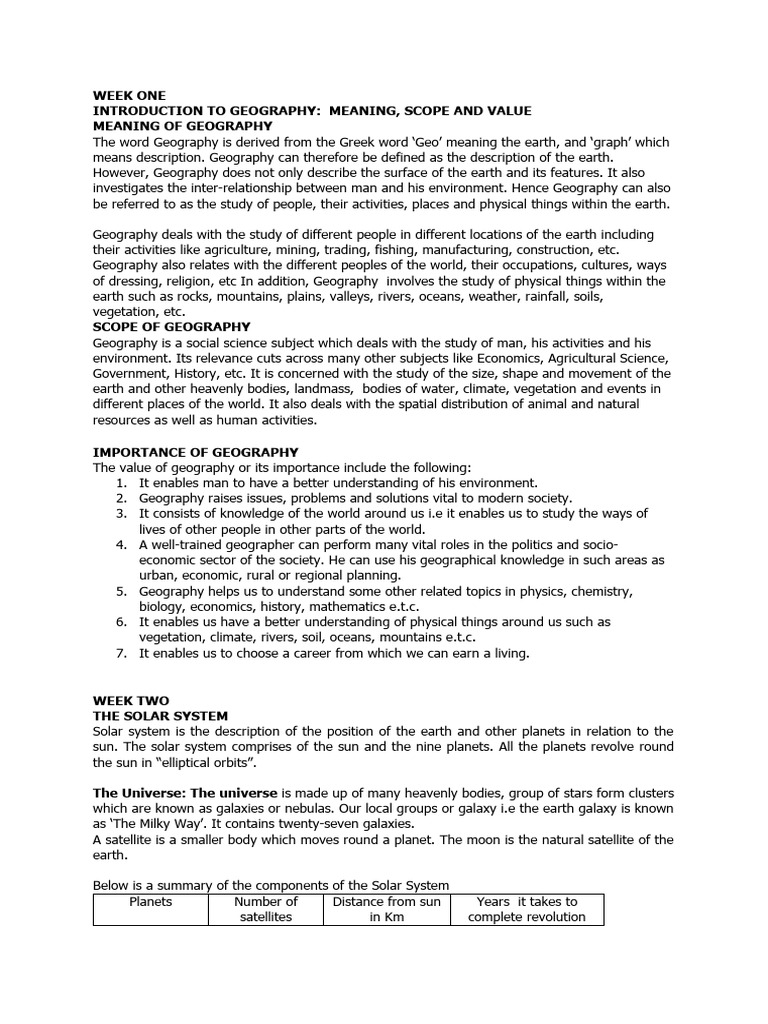 WEEK ONE
INTRODUCTION TO GEOGRAPHY: MEANING, SCOPE AND VALUE
MEANING OF GEOGRAPHY
The word Geography is derived from the Greek word 'Geo' meaning the earth, and 'graph' which means description. Geography can therefore be defined as the description of the earth. However, Geography does not only describe the surface of the earth and its features. It also investigates the inter-relationship between man and his environment. Hence Geography can also be referred to as the study of people, their activities, places and physical things within the earth.

Geography deals with the study of different people in different locations of the earth including their activities like agriculture, mining, trading, fishing, manufacturing, construction, etc. Geography also relates with the different peoples of the world, their occupations, cultures, ways of dressing, religion, etc In addition, Geography involves the study of physical things within the earth such as rocks, mountains, plains, valleys, rivers, oceans, weather, rainfall, soils, vegetation, etc.
SCOPE OF GEOGRAPHY
Geography is a social science subject which deals with the study of man, his activities and his environment. Its relevance cuts across many other subjects like Economics, Agricultural Science, Government, History, etc. It is concerned with the study of the size, shape and movement of the earth and other heavenly bodies, landmass, bodies of water, climate, vegetation and events in different places of the world. It also deals with the spatial distribution of animal and natural resources as well as human activities.

IMPORTANCE OF GEOGRAPHY
The value of geography or its importance include the following:
1. It enables man to have a better understanding of his environment.
2. Geography raises issues, problems and solutions vital to modern society.
3. It consists of knowledge of the world around us i.e it enables us to study the ways of lives of other people in other parts of the world.
4. A well-trained geographer can perform many vital roles in the politics and socio-economic sector of the society. He can use his geographical knowledge in such areas as urban, economic, rural or regional planning.
5. Geography helps us to understand some other related topics in physics, chemistry, biology, economics, history, mathematics e.t.c.
6. It enables us have a better understanding of physical things around us such as vegetation, climate, rivers, soil, oceans, mountains e.t.c.
7. It enables us to choose a career from which we can earn a living.

WEEK TWO
THE SOLAR SYSTEM
Solar system is the description of the position of the earth and other planets in relation to the sun. The solar system comprises of the sun and the nine planets. All the planets revolve round the sun in "elliptical orbits".

The Universe: The universe is made up of many heavenly bodies, group of stars form clusters which are known as galaxies or nebulas. Our local groups or galaxy i.e the earth galaxy is known as 'The Milky Way'. It contains twenty-seven galaxies.
A satellite is a smaller body which moves round a planet. The moon is the natural satellite of the earth.

Below is a summary of the components of the Solar System

| Planets | Number of satellites | Distance from sun in Km | Years it takes to complete revolution |
|---|---|---|---|